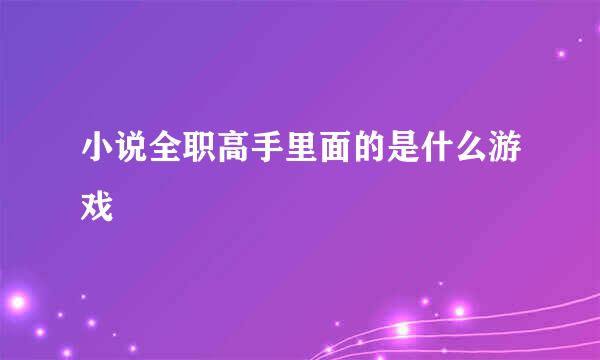 小说全职高手里面的是什么游戏